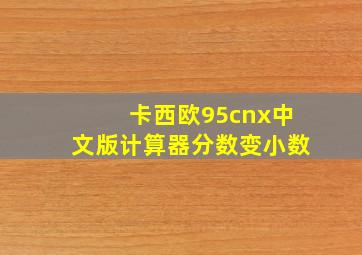 卡西欧95cnx中文版计算器分数变小数